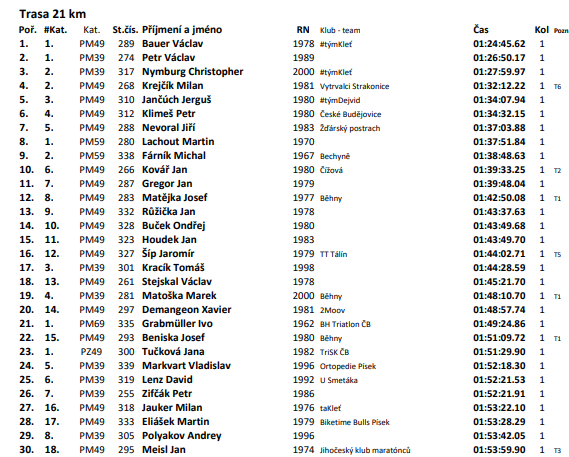 Trasa 21 km

| Poř. | #Kat. | Kat. | St.čís. | Příjmení a jméno | RN | Klub - team | Čas | Kol | Pozn |
|---|---|---|---|---|---|---|---|---|---|
| 1. | 1. | PM49 | 289 | Bauer Václav | 1978 | #týmKleť | 01:24:45.62 | 1 | |
| 2. | 1. | PM39 | 274 | Petr Václav | 1989 | | 01:26:50.17 | 1 | |
| 3. | 2. | PM39 | 317 | Nymburg Christopher | 2000 | #týmKleť | 01:27:59.97 | 1 | |
| 4. | 2. | PM49 | 268 | Krejčík Milan | 1981 | Vytrvalci Strakonice | 01:32:12.22 | 1 | T6 |
| 5. | 3. | PM49 | 310 | Jančúch Jerguš | 1980 | #týmDejvid | 01:34:07.94 | 1 | |
| 6. | 4. | PM49 | 312 | Klimeš Petr | 1980 | České Budějovice | 01:34:32.15 | 1 | |
| 7. | 5. | PM49 | 288 | Nevoral Jiří | 1983 | Žďárský postrach | 01:37:03.88 | 1 | |
| 8. | 1. | PM59 | 280 | Lachout Martin | 1970 | | 01:37:51.84 | 1 | |
| 9. | 2. | PM59 | 338 | Fárník Michal | 1967 | Bechyně | 01:38:48.63 | 1 | |
| 10. | 6. | PM49 | 266 | Kovář Jan | 1980 | Čížová | 01:39:33.25 | 1 | T2 |
| 11. | 7. | PM49 | 287 | Gregor Jan | 1979 | | 01:39:48.04 | 1 | |
| 12. | 8. | PM49 | 283 | Matějka Josef | 1977 | Běhny | 01:42:50.08 | 1 | T1 |
| 13. | 9. | PM49 | 332 | Růžička Jan | 1978 | | 01:43:37.63 | 1 | |
| 14. | 10. | PM49 | 328 | Buček Ondřej | 1980 | | 01:43:49.68 | 1 | |
| 15. | 11. | PM49 | 323 | Houdek Jan | 1983 | | 01:43:49.70 | 1 | |
| 16. | 12. | PM49 | 327 | Šíp Jaromír | 1979 | TT Tálín | 01:44:02.71 | 1 | T5 |
| 17. | 3. | PM39 | 301 | Kracík Tomáš | 1998 | | 01:44:28.59 | 1 | |
| 18. | 13. | PM49 | 261 | Stejskal Václav | 1978 | | 01:45:21.70 | 1 | |
| 19. | 4. | PM39 | 281 | Matoška Marek | 2000 | Běhny | 01:48:10.70 | 1 | T1 |
| 20. | 14. | PM49 | 297 | Demangeon Xavier | 1981 | 2Moov | 01:48:57.74 | 1 | |
| 21. | 1. | PM69 | 335 | Grabmüller Ivo | 1962 | BH Triatlon ČB | 01:49:24.86 | 1 | |
| 22. | 15. | PM49 | 293 | Beniska Josef | 1980 | Běhny | 01:51:09.72 | 1 | T1 |
| 23. | 1. | PZ49 | 300 | Tučková Jana | 1982 | TriSK ČB | 01:51:29.90 | 1 | |
| 24. | 5. | PM39 | 339 | Markvart Vladislav | 1996 | Ortopedie Písek | 01:52:18.30 | 1 | |
| 25. | 6. | PM39 | 319 | Lenz David | 1992 | U Smetáka | 01:52:21.53 | 1 | |
| 26. | 7. | PM39 | 255 | Zifčák Petr | 1986 | | 01:52:21.91 | 1 | |
| 27. | 16. | PM49 | 318 | Jauker Milan | 1976 | taKleť | 01:53:22.10 | 1 | |
| 28. | 17. | PM49 | 333 | Eliášek Martin | 1979 | Biketime Bulls Písek | 01:53:28.29 | 1 | |
| 29. | 8. | PM39 | 305 | Polyakov Andrey | 1996 | | 01:53:42.05 | 1 | |
| 30. | 18. | PM49 | 295 | Meisl Jan | 1974 | Jihočeský klub maratónců | 01:53:59.90 | 1 | T3 |